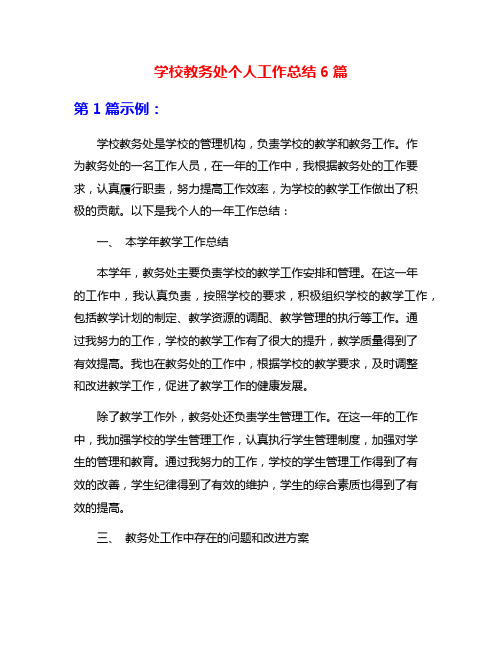 学校教务处个人工作总结 6 篇

第 1 篇示例：

学校教务处是学校的管理机构，负责学校的教学和教务工作。作为教务处的一名工作人员，在一年的工作中，我根据教务处的工作要求，认真履行职责，努力提高工作效率，为学校的教学工作做出了积极的贡献。以下是我个人的一年工作总结：

一、 本学年教学工作总结

本学年，教务处主要负责学校的教学工作安排和管理。在这一年的工作中，我认真负责，按照学校的要求，积极组织学校的教学工作，包括教学计划的制定、教学资源的调配、教学管理的执行等工作。通过我努力的工作，学校的教学工作有了很大的提升，教学质量得到了有效提高。我也在教务处的工作中，根据学校的教学要求，及时调整和改进教学工作，促进了教学工作的健康发展。

除了教学工作外，教务处还负责学生管理工作。在这一年的工作中，我加强学校的学生管理工作，认真执行学生管理制度，加强对学生的管理和教育。通过我努力的工作，学校的学生管理工作得到了有效的改善，学生纪律得到了有效的维护，学生的综合素质也得到了有效的提高。

三、 教务处工作中存在的问题和改进方案